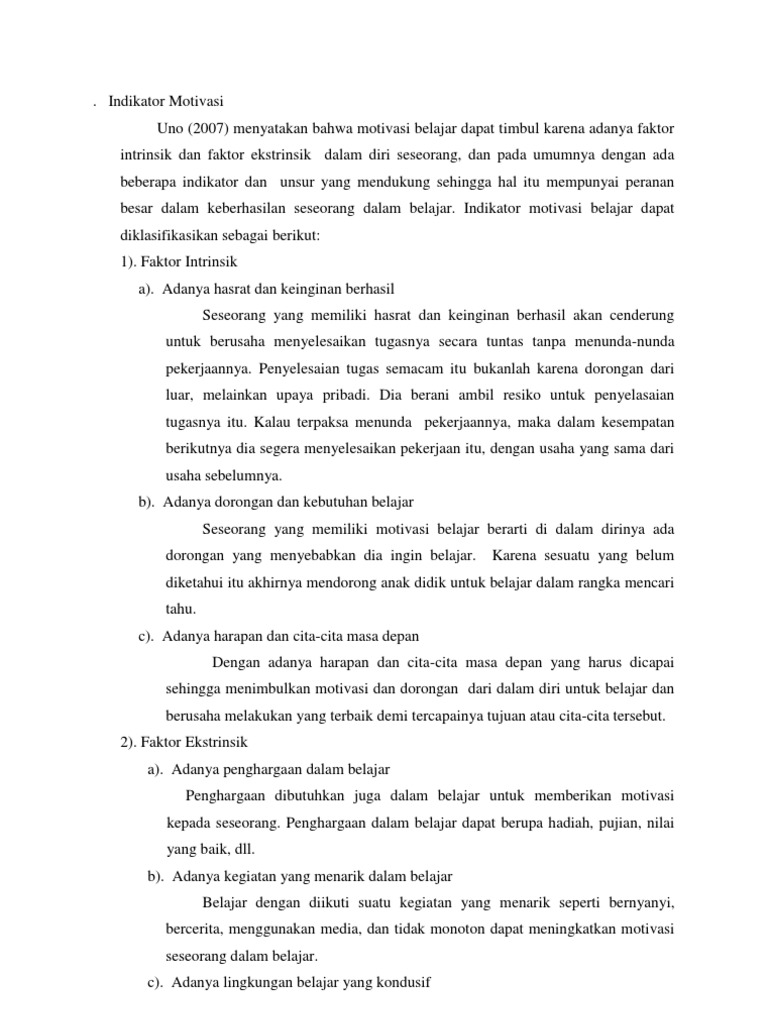 . Indikator Motivasi

Uno (2007) menyatakan bahwa motivasi belajar dapat timbul karena adanya faktor intrinsik dan faktor ekstrinsik dalam diri seseorang, dan pada umumnya dengan ada beberapa indikator dan unsur yang mendukung sehingga hal itu mempunyai peranan besar dalam keberhasilan seseorang dalam belajar. Indikator motivasi belajar dapat diklasifikasikan sebagai berikut:

1). Faktor Intrinsik

a). Adanya hasrat dan keinginan berhasil

Seseorang yang memiliki hasrat dan keinginan berhasil akan cenderung untuk berusaha menyelesaikan tugasnya secara tuntas tanpa menunda-nunda pekerjaannya. Penyelesaian tugas semacam itu bukanlah karena dorongan dari luar, melainkan upaya pribadi. Dia berani ambil resiko untuk penyelasaian tugasnya itu. Kalau terpaksa menunda pekerjaannya, maka dalam kesempatan berikutnya dia segera menyelesaikan pekerjaan itu, dengan usaha yang sama dari usaha sebelumnya.

b). Adanya dorongan dan kebutuhan belajar

Seseorang yang memiliki motivasi belajar berarti di dalam dirinya ada dorongan yang menyebabkan dia ingin belajar. Karena sesuatu yang belum diketahui itu akhirnya mendorong anak didik untuk belajar dalam rangka mencari tahu.

c). Adanya harapan dan cita-cita masa depan

Dengan adanya harapan dan cita-cita masa depan yang harus dicapai sehingga menimbulkan motivasi dan dorongan dari dalam diri untuk belajar dan berusaha melakukan yang terbaik demi tercapainya tujuan atau cita-cita tersebut.

2). Faktor Ekstrinsik

a). Adanya penghargaan dalam belajar

Penghargaan dibutuhkan juga dalam belajar untuk memberikan motivasi kepada seseorang. Penghargaan dalam belajar dapat berupa hadiah, pujian, nilai yang baik, dll.

b). Adanya kegiatan yang menarik dalam belajar

Belajar dengan diikuti suatu kegiatan yang menarik seperti bernyanyi, bercerita, menggunakan media, dan tidak monoton dapat meningkatkan motivasi seseorang dalam belajar.

c). Adanya lingkungan belajar yang kondusif